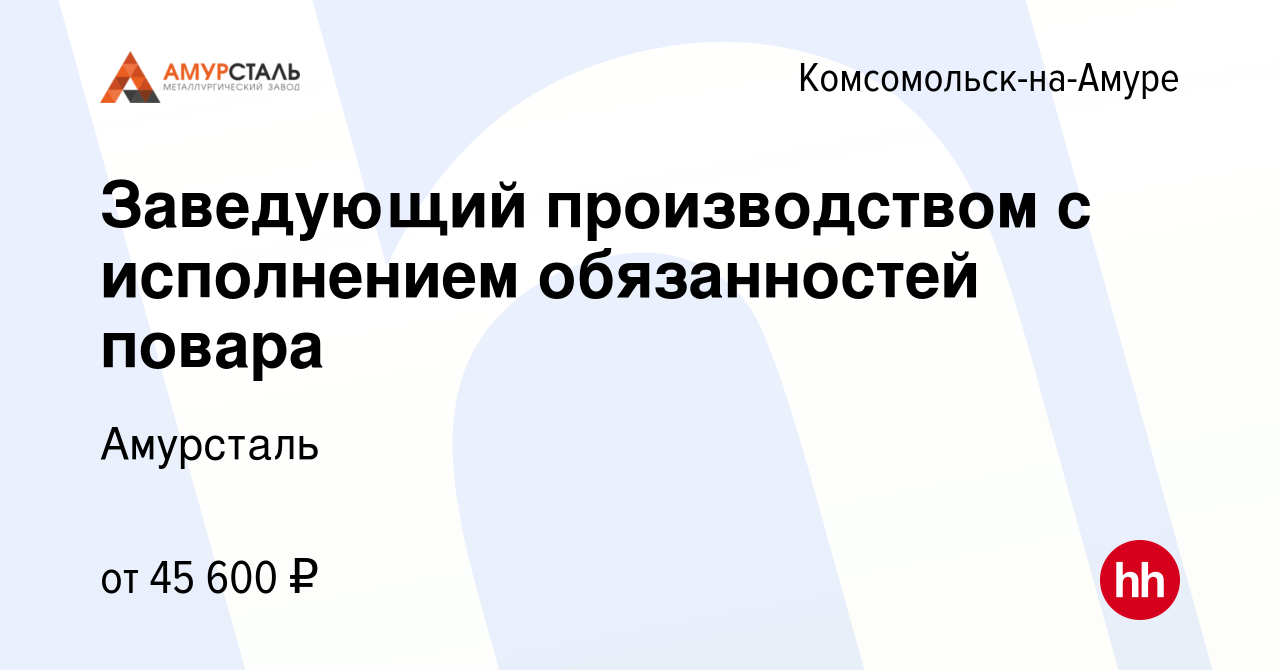 АМУРСТАЛЬ
МЕТАЛЛУРГИЧЕСКИЙ ЗАВОД

Комсомольск-на-Амуре

Заведующий производством с исполнением обязанностей повара

Амурсталь

от 45 600 ₽

hh